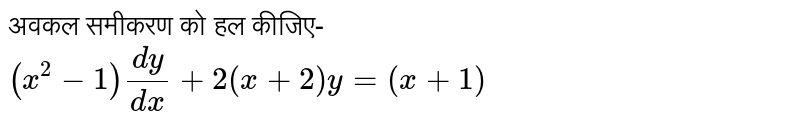 अवकल समीकरण को हल कीजिए-

$(x^2-1)\frac{dy}{dx}+2(x+2)y=(x+1)$